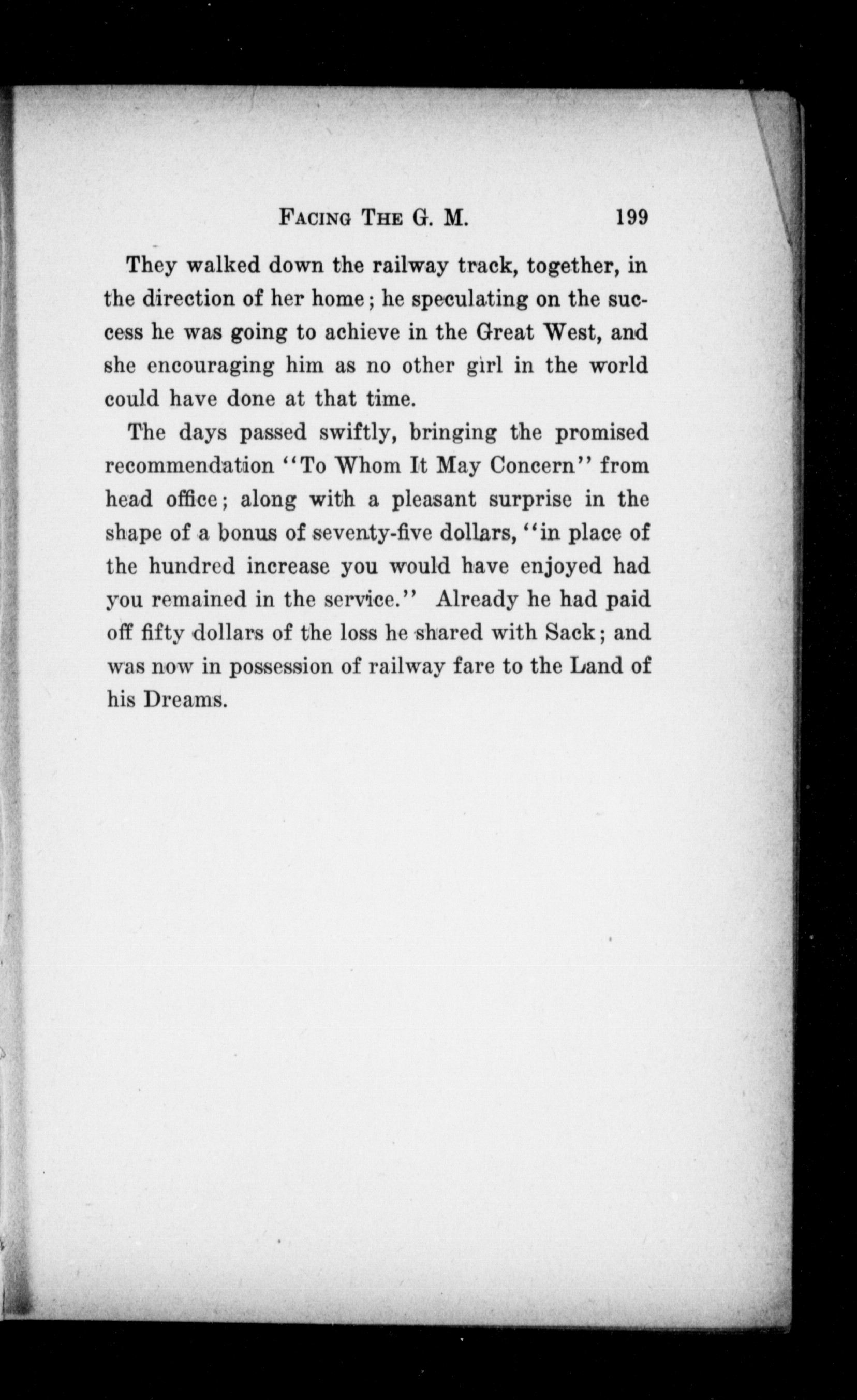 FACING THE G. M. 199

They walked down the railway track, together, in the direction of her home; he speculating on the success he was going to achieve in the Great West, and she encouraging him as no other girl in the world could have done at that time.

The days passed swiftly, bringing the promised recommendation "To Whom It May Concern" from head office; along with a pleasant surprise in the shape of a bonus of seventy-five dollars, "in place of the hundred increase you would have enjoyed had you remained in the service." Already he had paid off fifty dollars of the loss he shared with Sack; and was now in possession of railway fare to the Land of his Dreams.